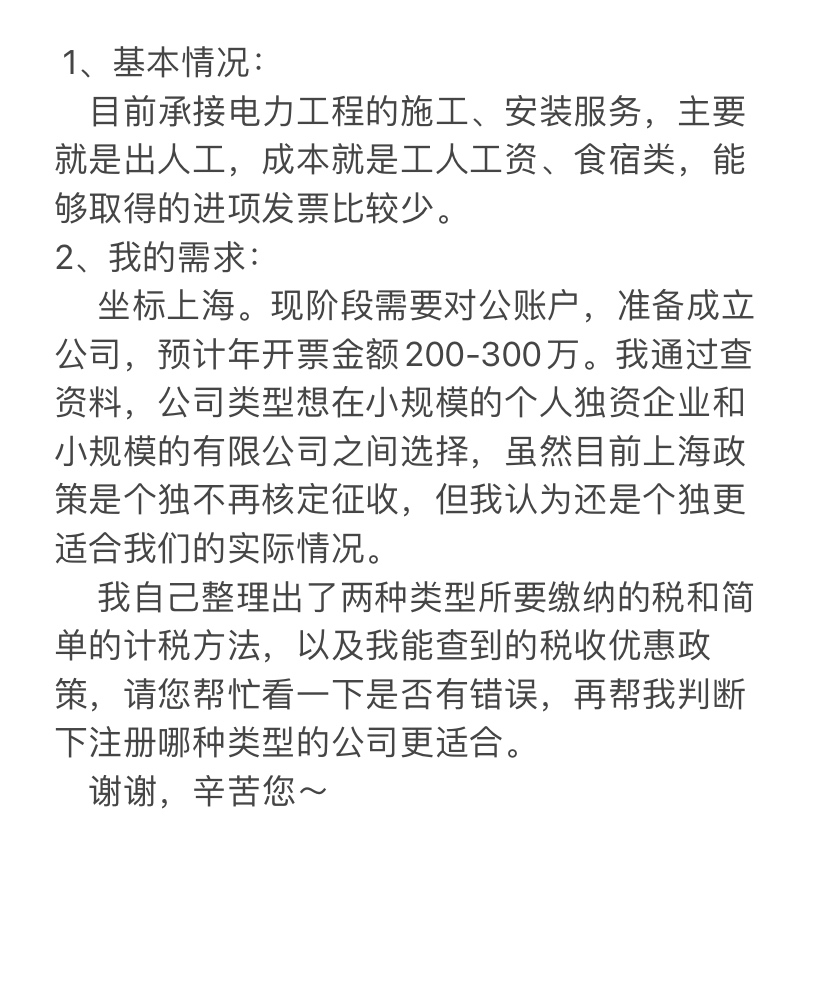 1、基本情况：

目前承接电力工程的施工、安装服务，主要就是出人工，成本就是工人工资、食宿类，能够取得的进项发票比较少。

2、我的需求：

坐标上海。现阶段需要对公账户，准备成立公司，预计年开票金额200-300万。我通过查资料，公司类型想在小规模的个人独资企业和小规模的有限公司之间选择，虽然目前上海政策是个独不再核定征收，但我认为还是个独更适合我们的实际情况。

我自己整理出了两种类型所要缴纳的税和简单的计税方法，以及我能查到的税收优惠政策，请您帮忙看一下是否有错误，再帮我判断下注册哪种类型的公司更适合。

谢谢，辛苦您～